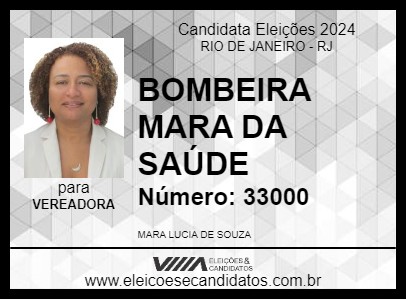 Candidata Eleições 2024
RIO DE JANEIRO - RJ

BOMBEIRA MARA DA SAÚDE

Número: 33000

para
VEREADORA

MARA LUCIA DE SOUZA

ELEIÇÕES & CANDIDATOS

www.eleicoesecandidatos.com.br